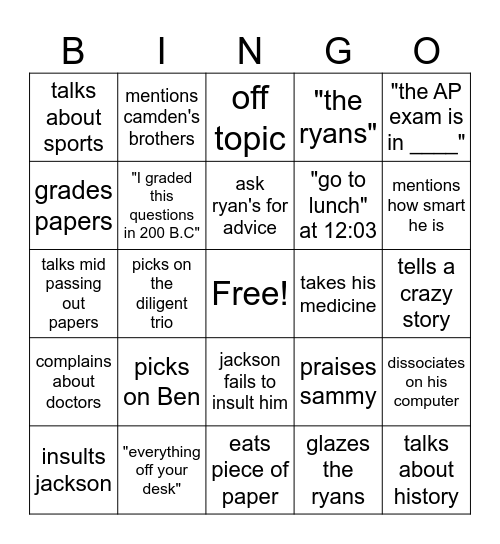 | B | I | N | G | O |
|---|---|---|---|---|
| talks about sports | mentions camden's brothers | off topic | "the ryans" | "the AP exam is in ____" |
| grades papers | "I graded this questions in 200 B.C" | ask ryan's for advice | "go to lunch" at 12:03 | mentions how smart he is |
| talks mid passing out papers | picks on the diligent trio | Free! | takes his medicine | tells a crazy story |
| complains about doctors | picks on Ben | jackson fails to insult him | praises sammy | dissociates on his computer |
| insults jackson | "everything off your desk" | eats piece of paper | glazes the ryans | talks about history |